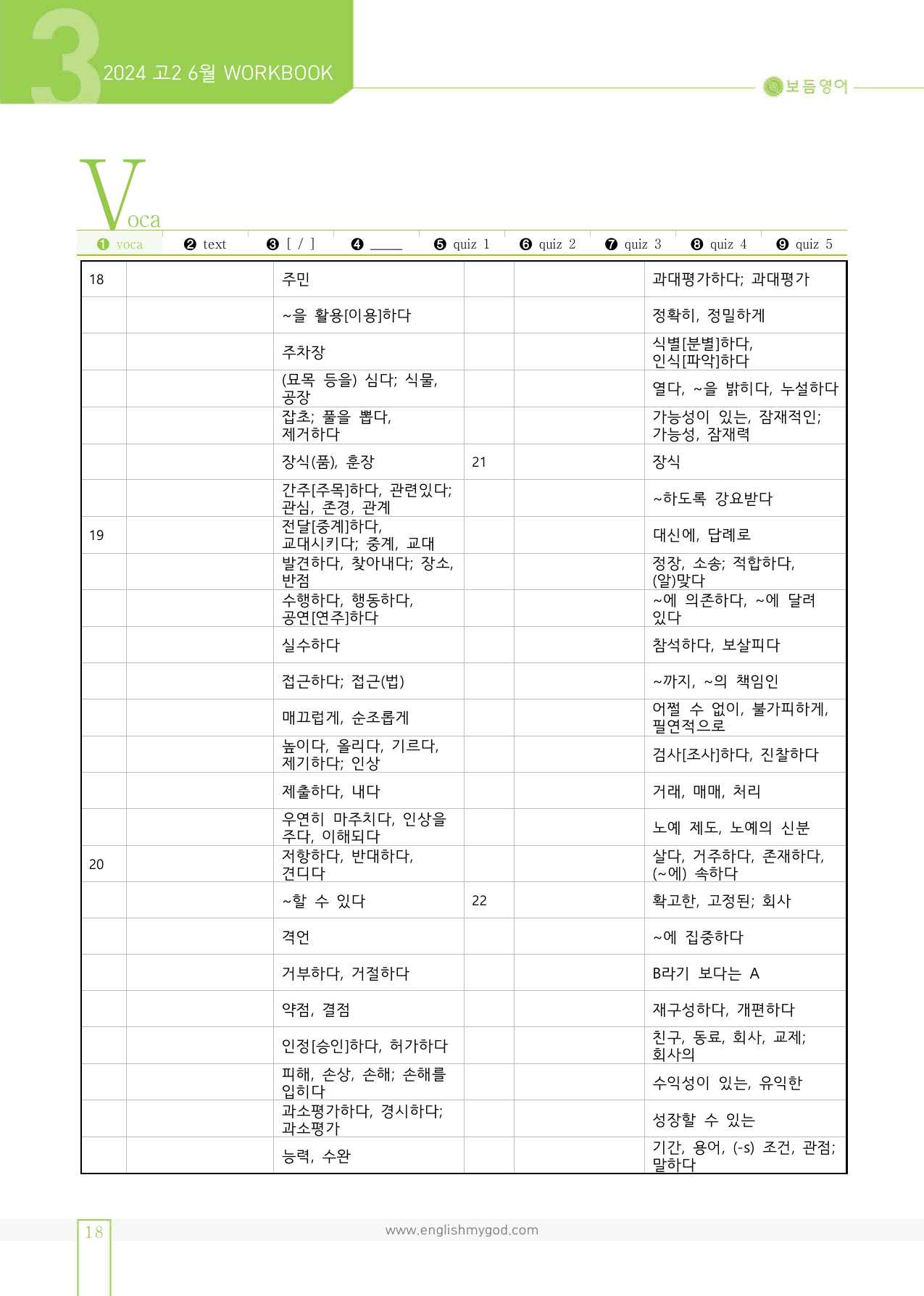 3
2024 고2 6월 WORKBOOK

보듬영어

Voca

❶ voca ❷ text ❸ [ / ] ❹ ____ ❺ quiz 1 ❻ quiz 2 ❼ quiz 3 ❽ quiz 4 ❾ quiz 5

| 18 | | 주민 | | | 과대평가하다; 과대평가 |
|---|---|---|---|---|---|
| | | ~을 활용[이용]하다 | | | 정확히, 정밀하게 |
| | | 주차장 | | | 식별[분별]하다, 인식[파악]하다 |
| | | (묘목 등을) 심다; 식물, 공장 | | | 열다, ~을 밝히다, 누설하다 |
| | | 잡초; 풀을 뽑다, 제거하다 | | | 가능성이 있는, 잠재적인; 가능성, 잠재력 |
| | | 장식(품), 훈장 | 21 | | 장식 |
| | | 간주[주목]하다, 관련있다; 관심, 존경, 관계 | | | ~하도록 강요받다 |
| 19 | | 전달[중계]하다, 교대시키다; 중계, 교대 | | | 대신에, 답례로 |
| | | 발견하다, 찾아내다; 장소, 반점 | | | 정장, 소송; 적합하다, (알)맞다 |
| | | 수행하다, 행동하다, 공연[연주]하다 | | | ~에 의존하다, ~에 달려 있다 |
| | | 실수하다 | | | 참석하다, 보살피다 |
| | | 접근하다; 접근(법) | | | ~까지, ~의 책임인 |
| | | 매끄럽게, 순조롭게 | | | 어쩔 수 없이, 불가피하게, 필연적으로 |
| | | 높이다, 올리다, 기르다, 제기하다; 인상 | | | 검사[조사]하다, 진찰하다 |
| | | 제출하다, 내다 | | | 거래, 매매, 처리 |
| | | 우연히 마주치다, 인상을 주다, 이해되다 | | | 노예 제도, 노예의 신분 |
| 20 | | 저항하다, 반대하다, 견디다 | | | 살다, 거주하다, 존재하다, (~에) 속하다 |
| | | ~할 수 있다 | 22 | | 확고한, 고정된; 회사 |
| | | 격언 | | | ~에 집중하다 |
| | | 거부하다, 거절하다 | | | B라기 보다는 A |
| | | 약점, 결점 | | | 재구성하다, 개편하다 |
| | | 인정[승인]하다, 허가하다 | | | 친구, 동료, 회사, 교제; 회사의 |
| | | 피해, 손상, 손해; 손해를 입히다 | | | 수익성이 있는, 유익한 |
| | | 과소평가하다, 경시하다; 과소평가 | | | 성장할 수 있는 |
| | | 능력, 수완 | | | 기간, 용어, (-s) 조건, 관점; 말하다 |

18
www.englishmygod.com